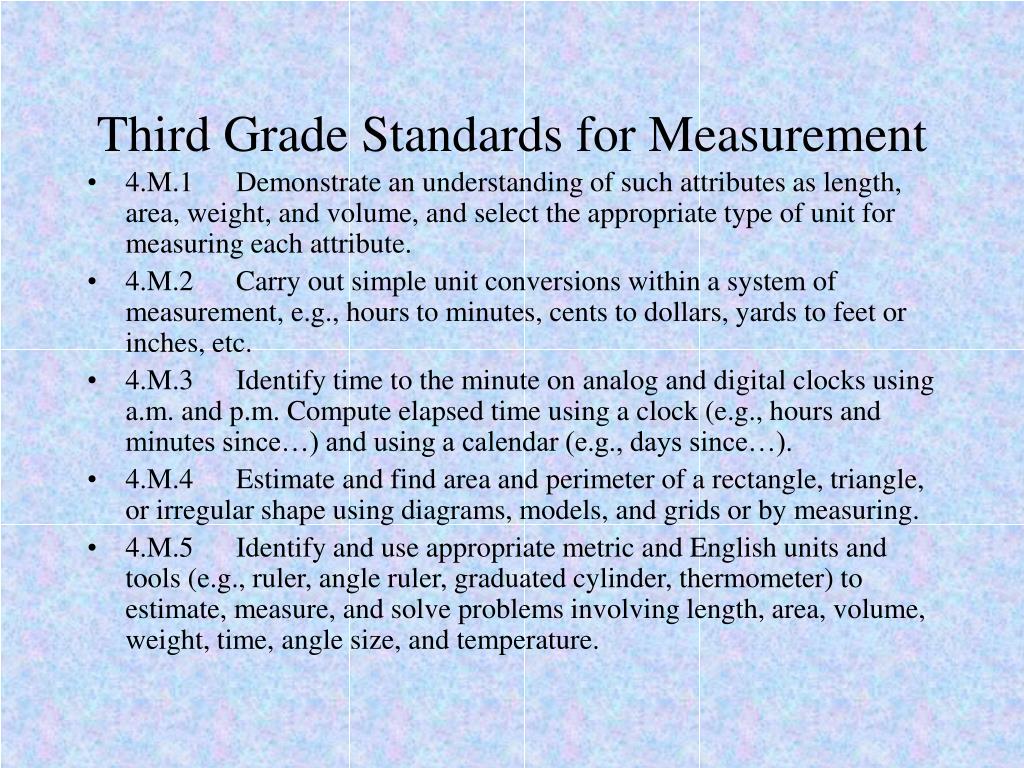 Third Grade Standards for Measurement

• 4.M.1 Demonstrate an understanding of such attributes as length, area, weight, and volume, and select the appropriate type of unit for measuring each attribute.
• 4.M.2 Carry out simple unit conversions within a system of measurement, e.g., hours to minutes, cents to dollars, yards to feet or inches, etc.
• 4.M.3 Identify time to the minute on analog and digital clocks using a.m. and p.m. Compute elapsed time using a clock (e.g., hours and minutes since…) and using a calendar (e.g., days since…).
• 4.M.4 Estimate and find area and perimeter of a rectangle, triangle, or irregular shape using diagrams, models, and grids or by measuring.
• 4.M.5 Identify and use appropriate metric and English units and tools (e.g., ruler, angle ruler, graduated cylinder, thermometer) to estimate, measure, and solve problems involving length, area, volume, weight, time, angle size, and temperature.